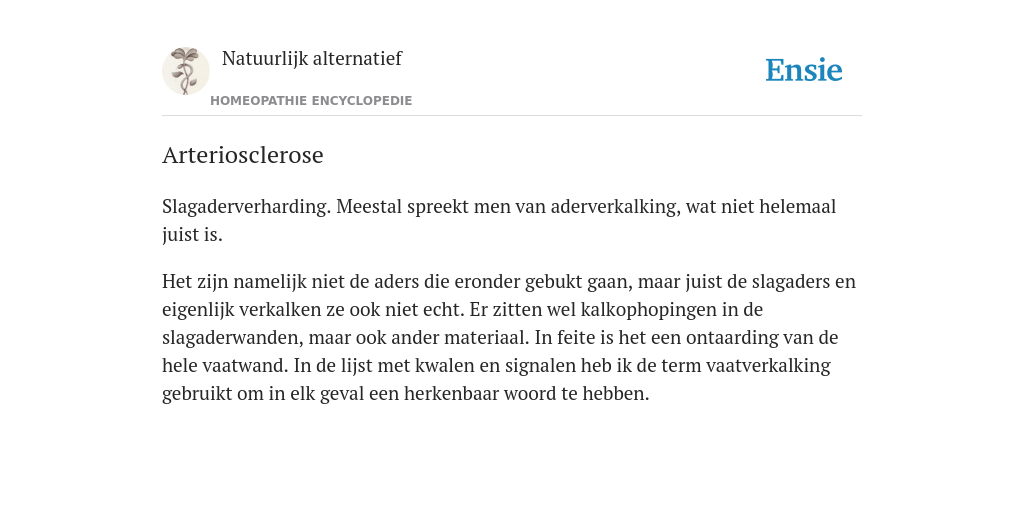 Natuurlijk alternatief

HOMEOPATHIE ENCYCLOPEDIE

Ensie

Arteriosclerose

Slagaderverharding. Meestal spreekt men van aderverkalking, wat niet helemaal juist is.

Het zijn namelijk niet de aders die eronder gebukt gaan, maar juist de slagaders en eigenlijk verkalken ze ook niet echt. Er zitten wel kalkophopingen in de slagaderwanden, maar ook ander materiaal. In feite is het een ontaarding van de hele vaatwand. In de lijst met kwalen en signalen heb ik de term vaatverkalking gebruikt om in elk geval een herkenbaar woord te hebben.